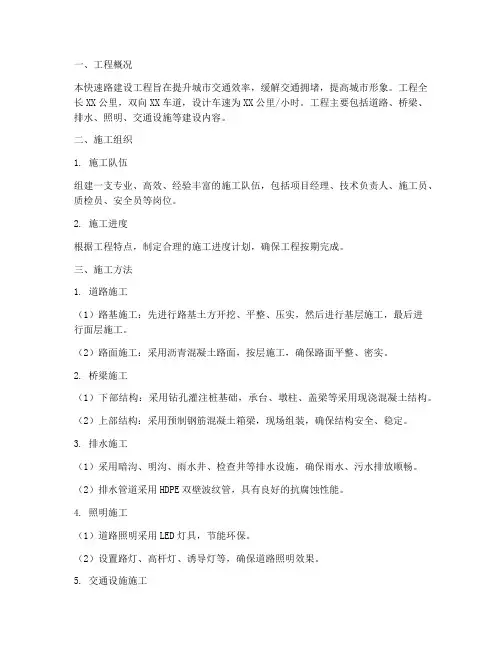 一、工程概况

本快速路建设工程旨在提升城市交通效率，缓解交通拥堵，提高城市形象。工程全长XX公里，双向XX车道，设计车速为XX公里/小时。工程主要包括道路、桥梁、排水、照明、交通设施等建设内容。

二、施工组织

1. 施工队伍

组建一支专业、高效、经验丰富的施工队伍，包括项目经理、技术负责人、施工员、质检员、安全员等岗位。

2. 施工进度

根据工程特点，制定合理的施工进度计划，确保工程按期完成。

三、施工方法

1. 道路施工

（1）路基施工：先进行路基土方开挖、平整、压实，然后进行基层施工，最后进行面层施工。

（2）路面施工：采用沥青混凝土路面，按层施工，确保路面平整、密实。

2. 桥梁施工

（1）下部结构：采用钻孔灌注桩基础，承台、墩柱、盖梁等采用现浇混凝土结构。

（2）上部结构：采用预制钢筋混凝土箱梁，现场组装，确保结构安全、稳定。

3. 排水施工

（1）采用暗沟、明沟、雨水井、检查井等排水设施，确保雨水、污水排放顺畅。

（2）排水管道采用HDPE双壁波纹管，具有良好的抗腐蚀性能。

4. 照明施工

（1）道路照明采用LED灯具，节能环保。

（2）设置路灯、高杆灯、诱导灯等，确保道路照明效果。

5. 交通设施施工